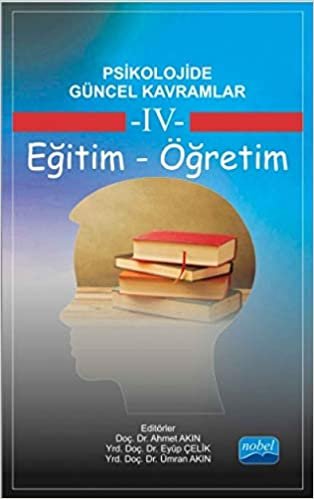 PSİKOLOJİDE GÜNCEL KAVRAMLAR

-IV-

Eğitim - Öğretim

Editörler
Doç. Dr. Ahmet AKIN
Yrd. Doç. Dr. Eyüp ÇELİK
Yrd. Doç. Dr. Ümran AKIN

nobel